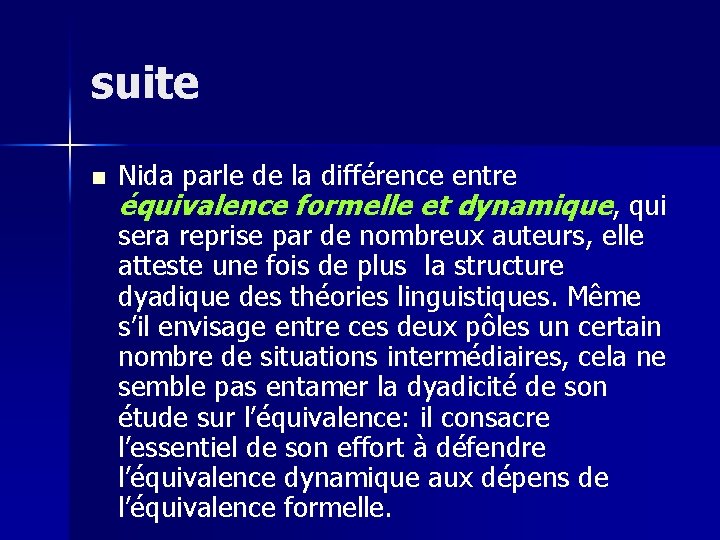 suite

• Nida parle de la différence entre équivalence formelle et dynamique, qui sera reprise par de nombreux auteurs, elle atteste une fois de plus la structure dyadique des théories linguistiques. Même s'il envisage entre ces deux pôles un certain nombre de situations intermédiaires, cela ne semble pas entamer la dyadicité de son étude sur l'équivalence: il consacre l'essentiel de son effort à défendre l'équivalence dynamique aux dépens de l'équivalence formelle.